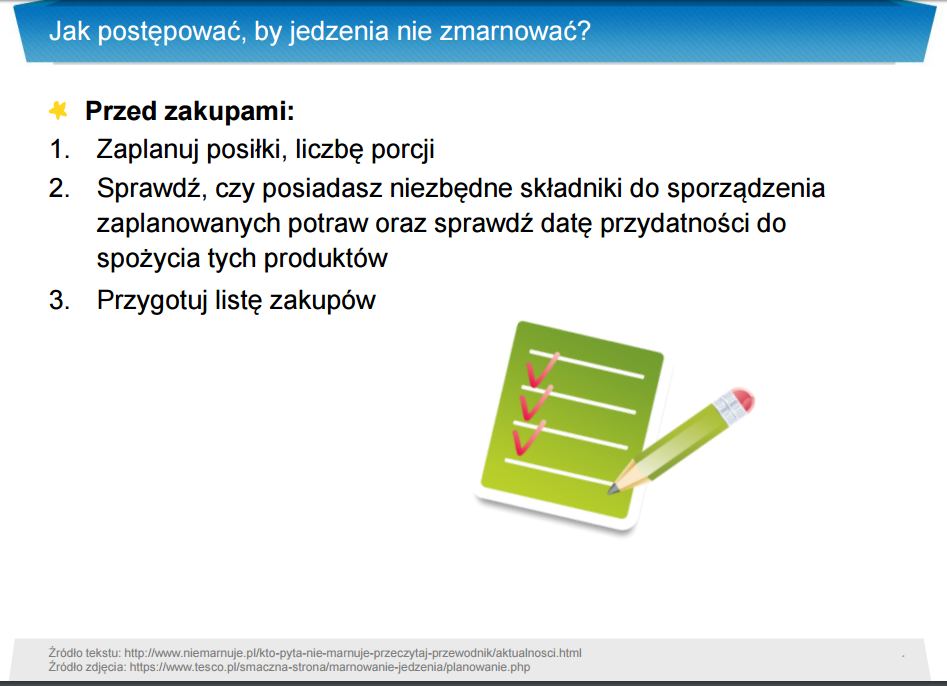 Jak postępować, by jedzenia nie zmarnować?

Przed zakupami:
1. Zaplanuj posiłki, liczbę porcji
2. Sprawdź, czy posiadasz niezbędne składniki do sporządzenia zaplanowanych potraw oraz sprawdź datę przydatności do spożycia tych produktów
3. Przygotuj listę zakupów

Źródło tekstu: http://www.niemarnuje.pl/kto-pyta-nie-marnuje-przeczytaj-przewodnik/aktualnosci.html
Źródło zdjęcia: https://www.tesco.pl/smaczna-strona/marnowanie-jedzenia/planowanie.php